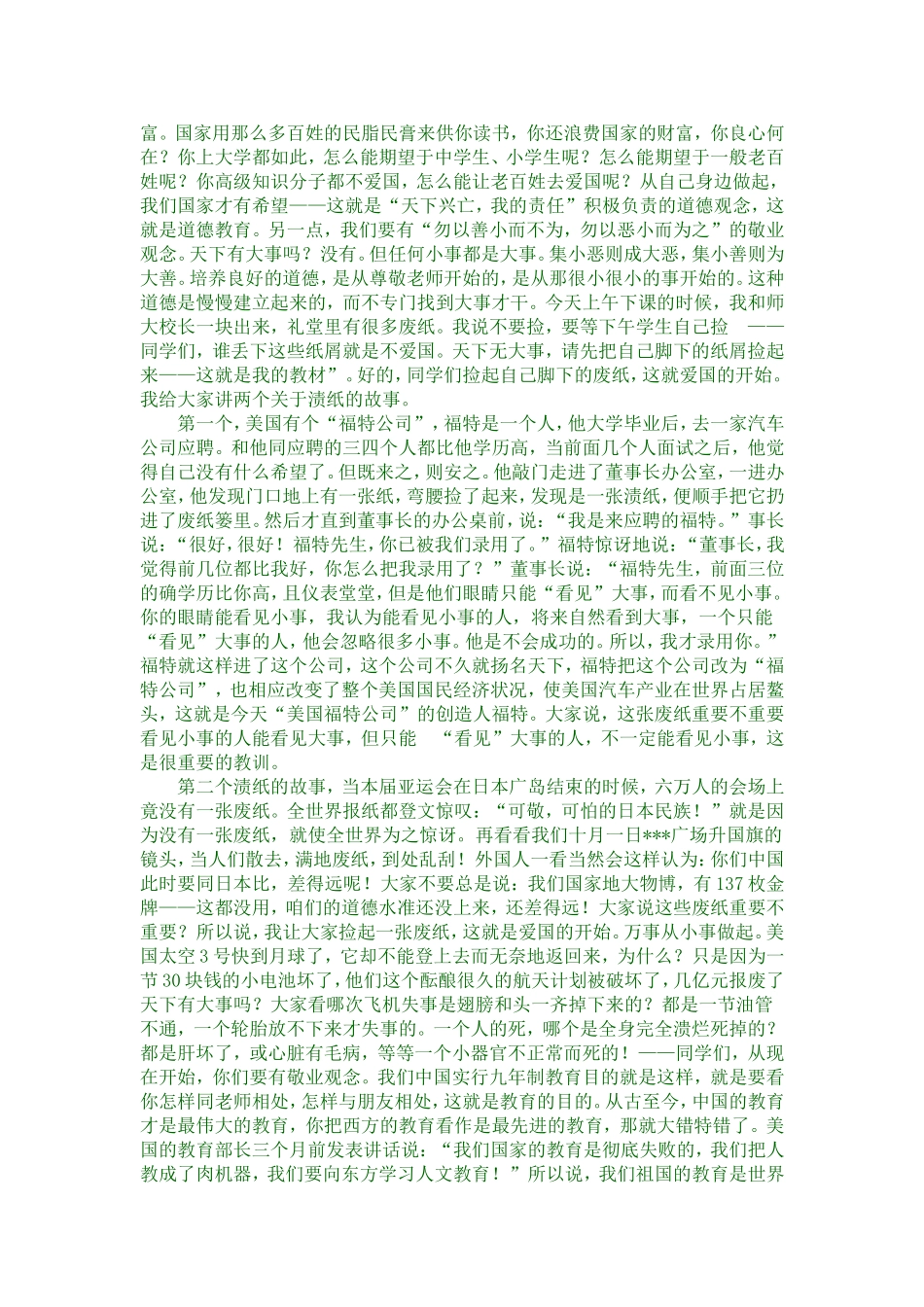 富。国家用那么多百姓的民脂民膏来供你读书，你还浪费国家的财富，你良心何在？你上大学都如此，怎么能期望于中学生、小学生呢？怎么能期望于一般老百姓呢？你高级知识分子都不爱国，怎么能让老百姓去爱国呢？从自己身边做起，我们国家才有希望——这就是“天下兴亡，我的责任”积极负责的道德观念，这就是道德教育。另一点，我们要有“勿以善小而不为，勿以恶小而为之”的敬业观念。天下有大事吗？没有。但任何小事都是大事。集小恶则成大恶，集小善则为大善。培养良好的道德，是从尊敬老师开始的，是从那很小很小的事开始的。这种道德是慢慢建立起来的，而不专门找到大事才干。今天上午下课的时候，我和师大校长一块出来，礼堂里有很多废纸。我说不要捡，要等下午学生自己捡 ——同学们，谁丢下这些纸屑就是不爱国。天下无大事，请先把自己脚下的纸屑捡起来——这就是我的教材”。好的，同学们捡起自己脚下的废纸，这就爱国的开始。我给大家讲两个关于渍纸的故事。

第一个，美国有个“福特公司”，福特是一个人，他大学毕业后，去一家汽车公司应聘。和他同应聘的三四个人都比他学历高，当前面几个人面试之后，他觉得自己没有什么希望了。但既来之，则安之。他敲门走进了董事长办公室，一进办公室，他发现门口地上有一张纸，弯腰捡了起来，发现是一张渍纸，便顺手把它扔进了废纸篓里。然后才直到董事长的办公桌前，说：“我是来应聘的福特。”事长说：“很好，很好！福特先生，你已被我们录用了。”福特惊讶地说：“董事长，我觉得前几位都比我好，你怎么把我录用了？”董事长说：“福特先生，前面三位的确学历比你高，且仪表堂堂，但是他们眼睛只能“看见”大事，而看不见小事。你的眼睛能看见小事，我认为能看见小事的人，将来自然看到大事，一个只能“看见”大事的人，他会忽略很多小事。他是不会成功的。所以，我才录用你。”福特就这样进了这个公司，这个公司不久就扬名天下，福特把这个公司改为“福特公司”，也相应改变了整个美国国民经济状况，使美国汽车产业在世界占居鳌头，这就是今天“美国福特公司”的创造人福特。大家说，这张废纸重要不重要看见小事的人能看见大事，但只能 “看见”大事的人，不一定能看见小事，这是很重要的教训。

第二个渍纸的故事，当本届亚运会在日本广岛结束的时候，六万人的会场上竟没有一张废纸。全世界报纸都登文惊叹：“可敬，可怕的日本民族！”就是因为没有一张废纸，就使全世界为之惊讶。再看看我们十月一日***广场升国旗的镜头，当人们散去，满地废纸，到处乱刮！外国人一看当然会这样认为：你们中国此时要同日本比，差得远呢！大家不要总是说：我们国家地大物博，有137枚金牌——这都没用，咱们的道德水准还没上来，还差得远！大家说这些废纸重要不重要？所以说，我让大家捡起一张废纸，这就是爱国的开始。万事从小事做起。美国太空3号快到月球了，它却不能登上去而无奈地返回来，为什么？只是因为一节30块钱的小电池坏了，他们这个酝酿很久的航天计划被破坏了，几亿元报废了天下有大事吗？大家看哪次飞机失事是翅膀和头一齐掉下来的？都是一节油管不通，一个轮胎放不下来才失事的。一个人的死，哪个是全身完全溃烂死掉的？都是肝坏了，或心脏有毛病，等等一个小器官不正常而死的！——同学们，从现在开始，你们要有敬业观念。我们中国实行九年制教育目的就是这样，就是要看你怎样同老师相处，怎样与朋友相处，这就是教育的目的。从古至今，中国的教育才是最伟大的教育，你把西方的教育看作是最先进的教育，那就大错特错了。美国的教育部长三个月前发表讲话说：“我们国家的教育是彻底失败的，我们把人教成了肉机器，我们要向东方学习人文教育！”所以说，我们祖国的教育是世界